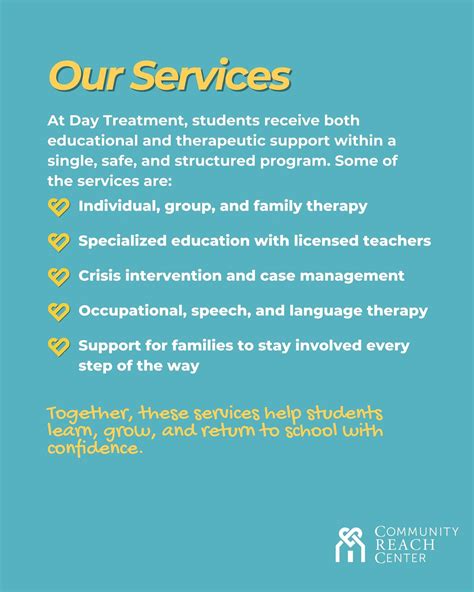 Our Services

At Day Treatment, students receive both educational and therapeutic support within a single, safe, and structured program. Some of the services are:

Individual, group, and family therapy

Specialized education with licensed teachers

Crisis intervention and case management

Occupational, speech, and language therapy

Support for families to stay involved every step of the way

Together, these services help students learn, grow, and return to school with confidence.

COMMUNITY REACH CENTER